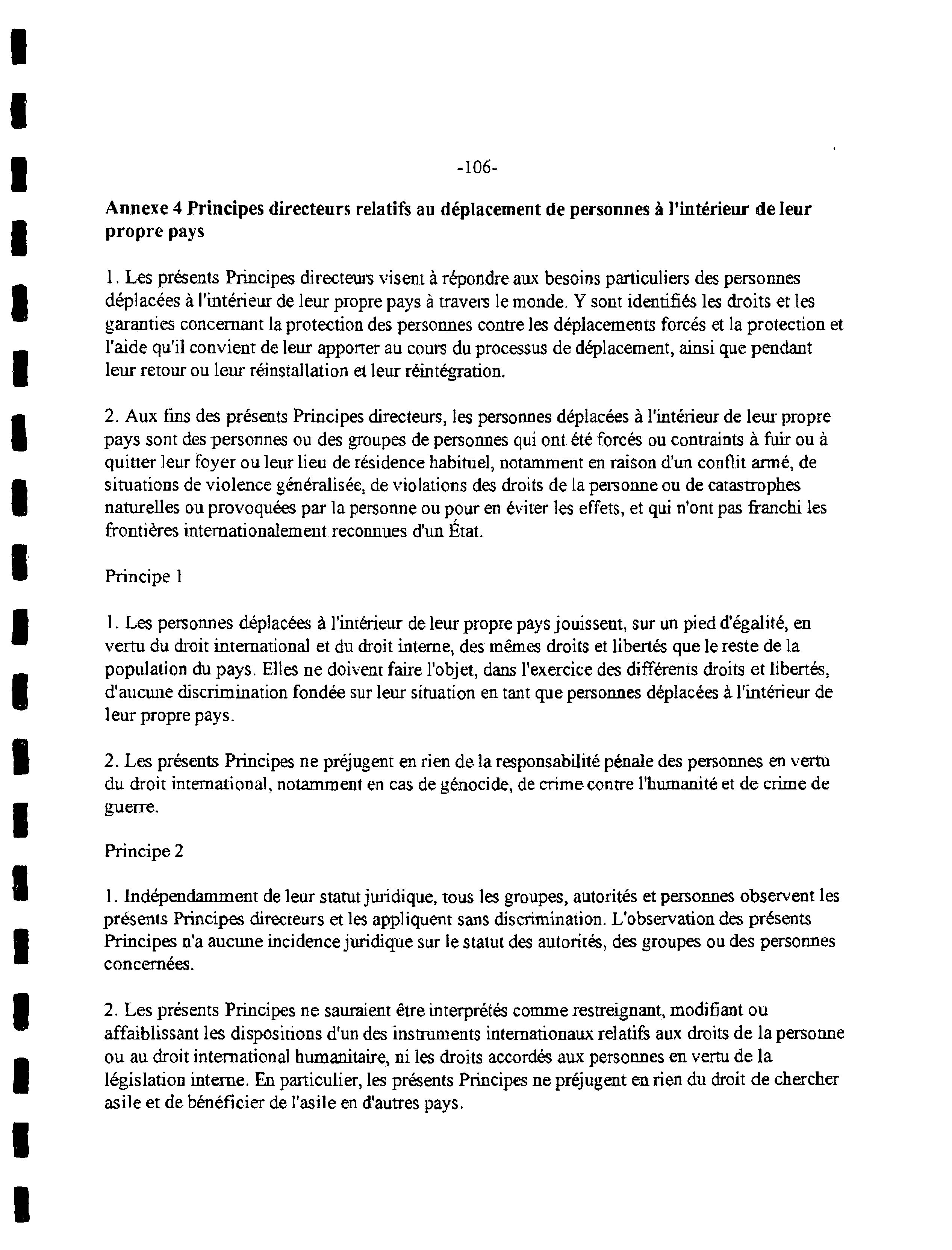 -106-

Annexe 4 Principes directeurs relatifs au déplacement de personnes à l'intérieur de leur propre pays

1. Les présents Principes directeurs visent à répondre aux besoins particuliers des personnes déplacées à l'intérieur de leur propre pays à travers le monde. Y sont identifiés les droits et les garanties concernant la protection des personnes contre les déplacements forcés et la protection et l'aide qu'il convient de leur apporter au cours du processus de déplacement, ainsi que pendant leur retour ou leur réinstallation et leur réintégration.

2. Aux fins des présents Principes directeurs, les personnes déplacées à l'intérieur de leur propre pays sont des personnes ou des groupes de personnes qui ont été forcés ou contraints à fuir ou à quitter leur foyer ou leur lieu de résidence habituel, notamment en raison d'un conflit armé, de situations de violence généralisée, de violations des droits de la personne ou de catastrophes naturelles ou provoquées par la personne ou pour en éviter les effets, et qui n'ont pas franchi les frontières internationalement reconnues d'un État.

Principe 1

1. Les personnes déplacées à l'intérieur de leur propre pays jouissent, sur un pied d'égalité, en vertu du droit international et du droit interne, des mêmes droits et libertés que le reste de la population du pays. Elles ne doivent faire l'objet, dans l'exercice des différents droits et libertés, d'aucune discrimination fondée sur leur situation en tant que personnes déplacées à l'intérieur de leur propre pays.

2. Les présents Principes ne préjugent en rien de la responsabilité pénale des personnes en vertu du droit international, notamment en cas de génocide, de crime contre l'humanité et de crime de guerre.

Principe 2

1. Indépendamment de leur statut juridique, tous les groupes, autorités et personnes observent les présents Principes directeurs et les appliquent sans discrimination. L'observation des présents Principes n'a aucune incidence juridique sur le statut des autorités, des groupes ou des personnes concernées.

2. Les présents Principes ne sauraient être interprétés comme restreignant, modifiant ou affaiblissant les dispositions d'un des instruments internationaux relatifs aux droits de la personne ou au droit international humanitaire, ni les droits accordés aux personnes en vertu de la législation interne. En particulier, les présents Principes ne préjugent en rien du droit de chercher asile et de bénéficier de l'asile en d'autres pays.